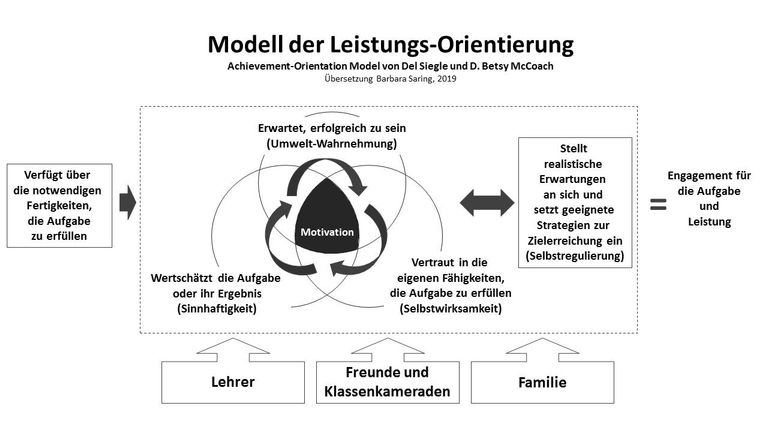 Modell der Leistungs-Orientierung
Achievement-Orientation Model von Del Siegle und D. Betsy McCoach
Übersetzung Barbara Saring, 2019

Verfügt über die notwendigen Fertigkeiten, die Aufgabe zu erfüllen

Erwartet, erfolgreich zu sein (Umwelt-Wahrnehmung)

Motivation

Wertschätzt die Aufgabe oder ihr Ergebnis (Sinnhaftigkeit)

Vertraut in die eigenen Fähigkeiten, die Aufgabe zu erfüllen (Selbstwirksamkeit)

Stellt realistische Erwartungen an sich und setzt geeignete Strategien zur Zielerreichung ein (Selbstregulierung)

=

Engagement für die Aufgabe und Leistung

Lehrer

Freunde und Klassenkameraden

Familie